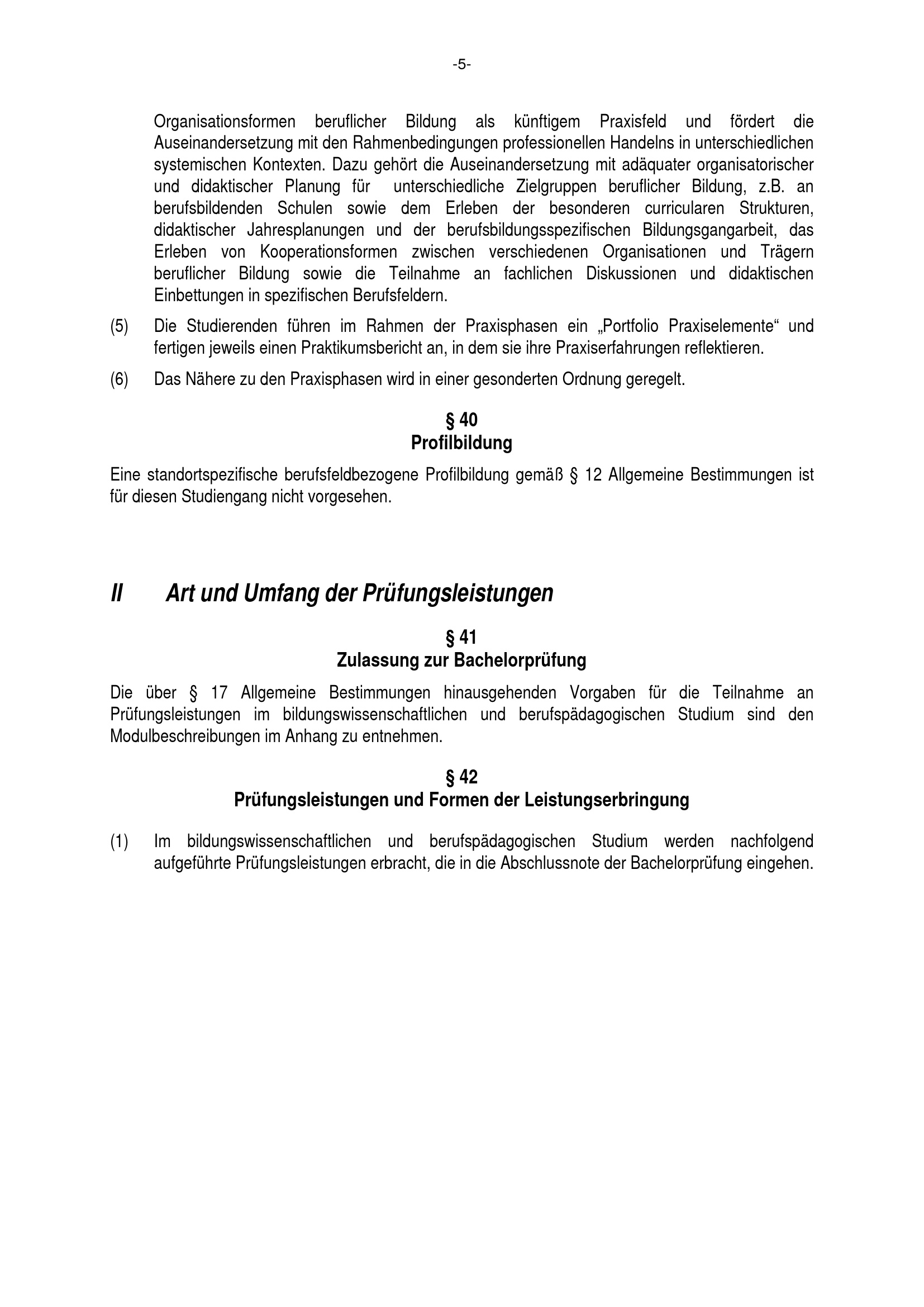 -5-

Organisationsformen beruflicher Bildung als künftigem Praxisfeld und fördert die Auseinandersetzung mit den Rahmenbedingungen professionellen Handelns in unterschiedlichen systemischen Kontexten. Dazu gehört die Auseinandersetzung mit adäquater organisatorischer und didaktischer Planung für unterschiedliche Zielgruppen beruflicher Bildung, z.B. an berufsbildenden Schulen sowie dem Erleben der besonderen curricularen Strukturen, didaktischer Jahresplanungen und der berufsbildungsspezifischen Bildungsgangarbeit, das Erleben von Kooperationsformen zwischen verschiedenen Organisationen und Trägern beruflicher Bildung sowie die Teilnahme an fachlichen Diskussionen und didaktischen Einbettungen in spezifischen Berufsfeldern.

(5) Die Studierenden führen im Rahmen der Praxisphasen ein „Portfolio Praxiselemente“ und fertigen jeweils einen Praktikumsbericht an, in dem sie ihre Praxiserfahrungen reflektieren.

(6) Das Nähere zu den Praxisphasen wird in einer gesonderten Ordnung geregelt.

§ 40
Profilbildung

Eine standortspezifische berufsfeldbezogene Profilbildung gemäß § 12 Allgemeine Bestimmungen ist für diesen Studiengang nicht vorgesehen.

II Art und Umfang der Prüfungsleistungen

§ 41
Zulassung zur Bachelorprüfung

Die über § 17 Allgemeine Bestimmungen hinausgehenden Vorgaben für die Teilnahme an Prüfungsleistungen im bildungswissenschaftlichen und berufspädagogischen Studium sind den Modulbeschreibungen im Anhang zu entnehmen.

§ 42
Prüfungsleistungen und Formen der Leistungserbringung

(1) Im bildungswissenschaftlichen und berufspädagogischen Studium werden nachfolgend aufgeführte Prüfungsleistungen erbracht, die in die Abschlussnote der Bachelorprüfung eingehen.